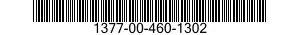 1377-00-460-1302